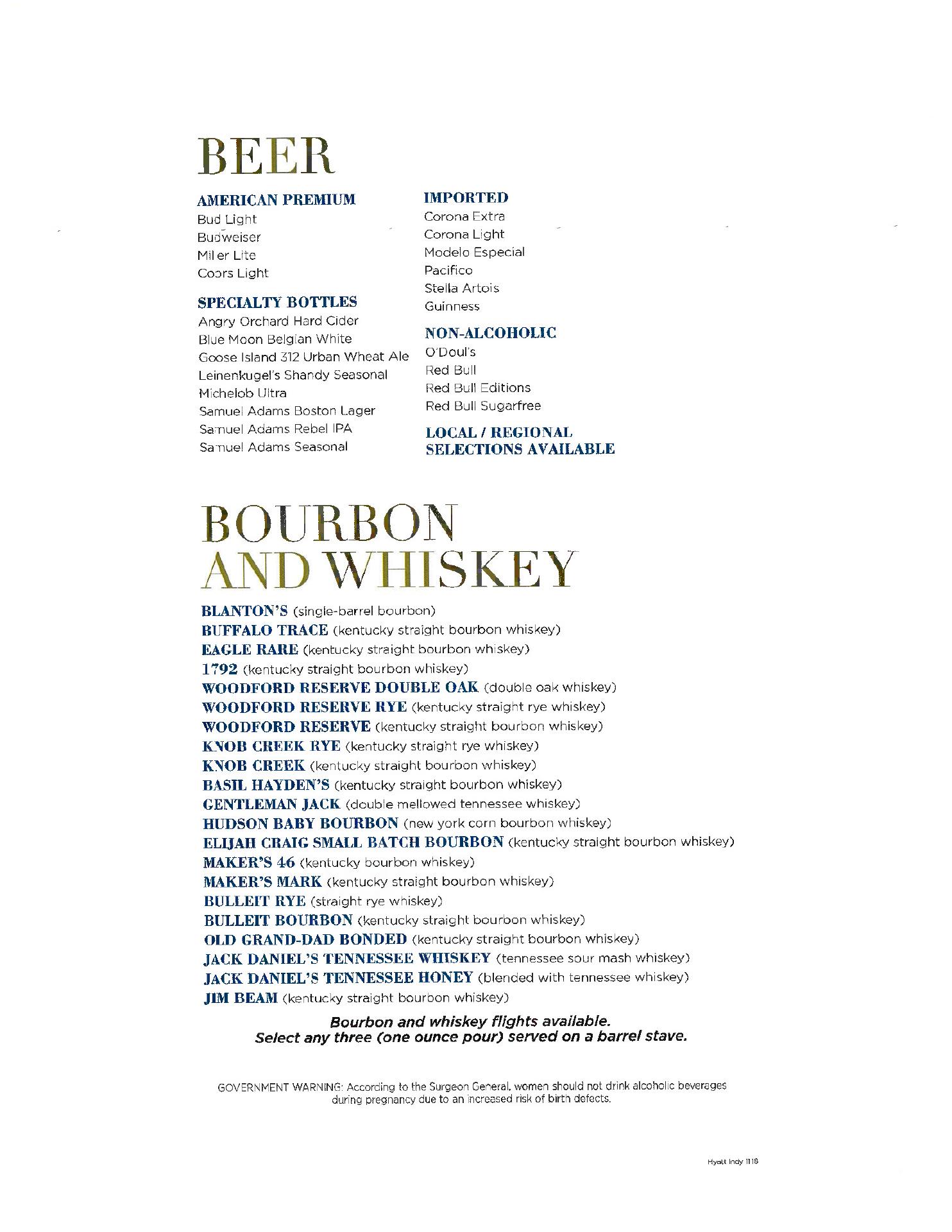 BEER

AMERICAN PREMIUM
Bud Light
Budweiser
Miller Lite
Coors Light

SPECIALTY BOTTLES
Angry Orchard Hard Cider
Blue Moon Belgian White
Goose Island 312 Urban Wheat Ale
Leinenkugel's Shandy Seasonal
Michelob Ultra
Samuel Adams Boston Lager
Samuel Adams Rebel IPA
Samuel Adams Seasonal

IMPORTED
Corona Extra
Corona Light
Modelo Especial
Pacifico
Stella Artois
Guinness

NON-ALCOHOLIC
O'Doul's
Red Bull
Red Bull Editions
Red Bull Sugarfree

LOCAL / REGIONAL SELECTIONS AVAILABLE

BOURBON AND WHISKEY

BLANTON'S (single-barrel bourbon)
BUFFALO TRACE (kentucky straight bourbon whiskey)
EAGLE RARE (kentucky straight bourbon whiskey)
1792 (kentucky straight bourbon whiskey)
WOODFORD RESERVE DOUBLE OAK (double oak whiskey)
WOODFORD RESERVE RYE (kentucky straight rye whiskey)
WOODFORD RESERVE (kentucky straight bourbon whiskey)
KNOB CREEK RYE (kentucky straight rye whiskey)
KNOB CREEK (kentucky straight bourbon whiskey)
BASIL HAYDEN'S (kentucky straight bourbon whiskey)
GENTLEMAN JACK (double mellowed tennessee whiskey)
HUDSON BABY BOURBON (new york corn bourbon whiskey)
ELIJAH CRAIG SMALL BATCH BOURBON (kentucky straight bourbon whiskey)
MAKER'S 46 (kentucky bourbon whiskey)
MAKER'S MARK (kentucky straight bourbon whiskey)
BULLEIT RYE (straight rye whiskey)
BULLEIT BOURBON (kentucky straight bourbon whiskey)
OLD GRAND-DAD BONDED (kentucky straight bourbon whiskey)
JACK DANIEL'S TENNESSEE WHISKEY (tennessee sour mash whiskey)
JACK DANIEL'S TENNESSEE HONEY (blended with tennessee whiskey)
JIM BEAM (kentucky straight bourbon whiskey)

Bourbon and whiskey flights available.
Select any three (one ounce pour) served on a barrel stave.

GOVERNMENT WARNING: According to the Surgeon General, women should not drink alcoholic beverages during pregnancy due to an increased risk of birth defects.

Hyatt Indy 1118